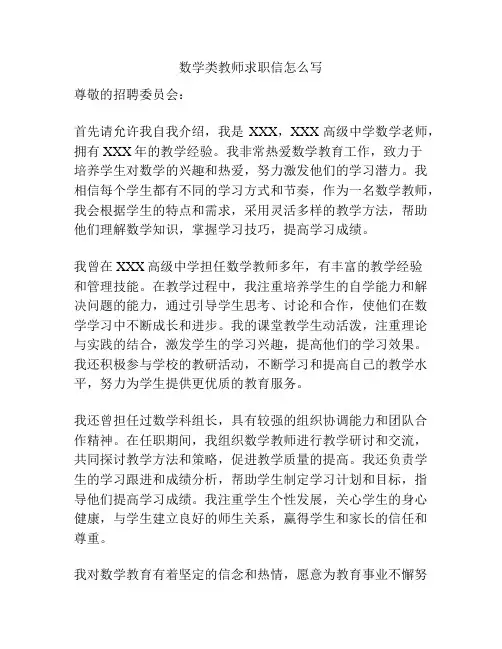 数学类教师求职信怎么写

尊敬的招聘委员会：

首先请允许我自我介绍，我是 XXX，XXX 高级中学数学老师，拥有 XXX 年的教学经验。我非常热爱数学教育工作，致力于培养学生对数学的兴趣和热爱，努力激发他们的学习潜力。我相信每个学生都有不同的学习方式和节奏，作为一名数学教师，我会根据学生的特点和需求，采用灵活多样的教学方法，帮助他们理解数学知识，掌握学习技巧，提高学习成绩。

我曾在 XXX 高级中学担任数学教师多年，有丰富的教学经验和管理技能。在教学过程中，我注重培养学生的自学能力和解决问题的能力，通过引导学生思考、讨论和合作，使他们在数学学习中不断成长和进步。我的课堂教学生动活泼，注重理论与实践的结合，激发学生的学习兴趣，提高他们的学习效果。我还积极参与学校的教研活动，不断学习和提高自己的教学水平，努力为学生提供更优质的教育服务。

我还曾担任过数学科组长，具有较强的组织协调能力和团队合作精神。在任职期间，我组织数学教师进行教学研讨和交流，共同探讨教学方法和策略，促进教学质量的提高。我还负责学生的学习跟进和成绩分析，帮助学生制定学习计划和目标，指导他们提高学习成绩。我注重学生个性发展，关心学生的身心健康，与学生建立良好的师生关系，赢得学生和家长的信任和尊重。

我对数学教育有着坚定的信念和热情，愿意为教育事业不懈努